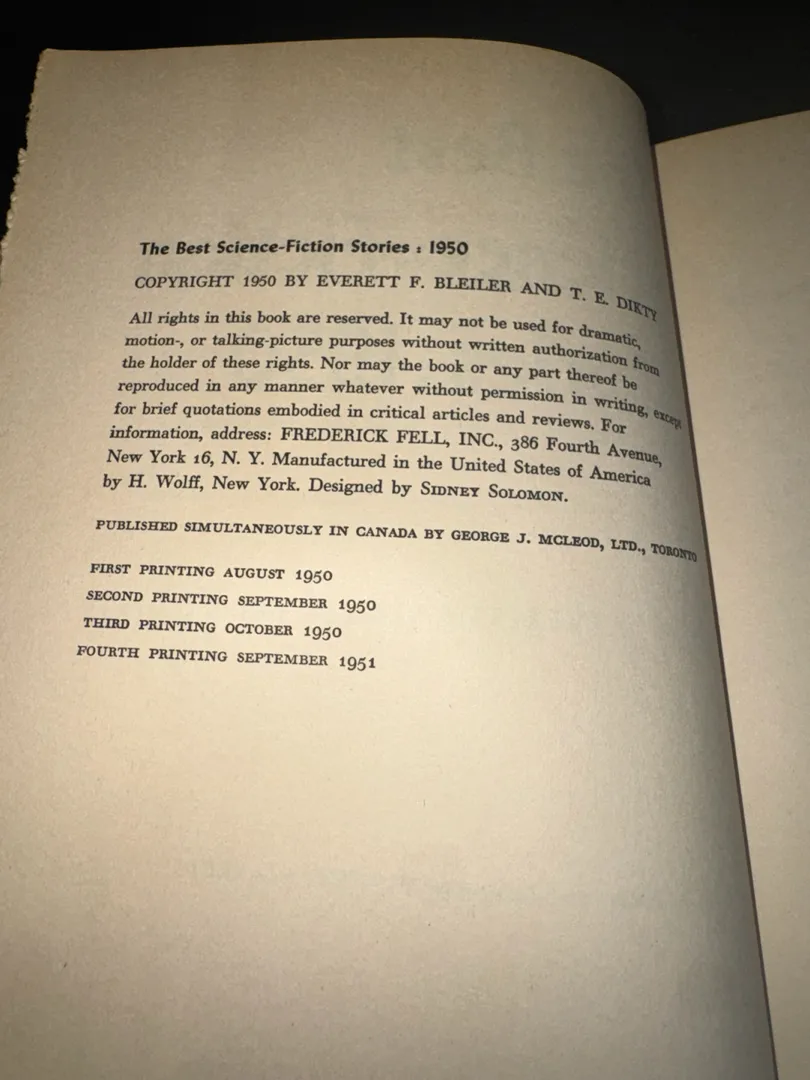 The Best Science-Fiction Stories : 1950

COPYRIGHT 1950 BY EVERETT F. BLEILER AND T. E. DIKTY

All rights in this book are reserved. It may not be used for dramatic, motion-, or talking-picture purposes without written authorization from the holder of these rights. Nor may the book or any part thereof be reproduced in any manner whatever without permission in writing, except for brief quotations embodied in critical articles and reviews. For information, address: FREDERICK FELL, INC., 386 Fourth Avenue, New York 16, N. Y. Manufactured in the United States of America by H. Wolff, New York. Designed by SIDNEY SOLOMON.

PUBLISHED SIMULTANEOUSLY IN CANADA BY GEORGE J. MCLEOD, LTD., TORONTO

FIRST PRINTING AUGUST 1950
SECOND PRINTING SEPTEMBER 1950
THIRD PRINTING OCTOBER 1950
FOURTH PRINTING SEPTEMBER 1951